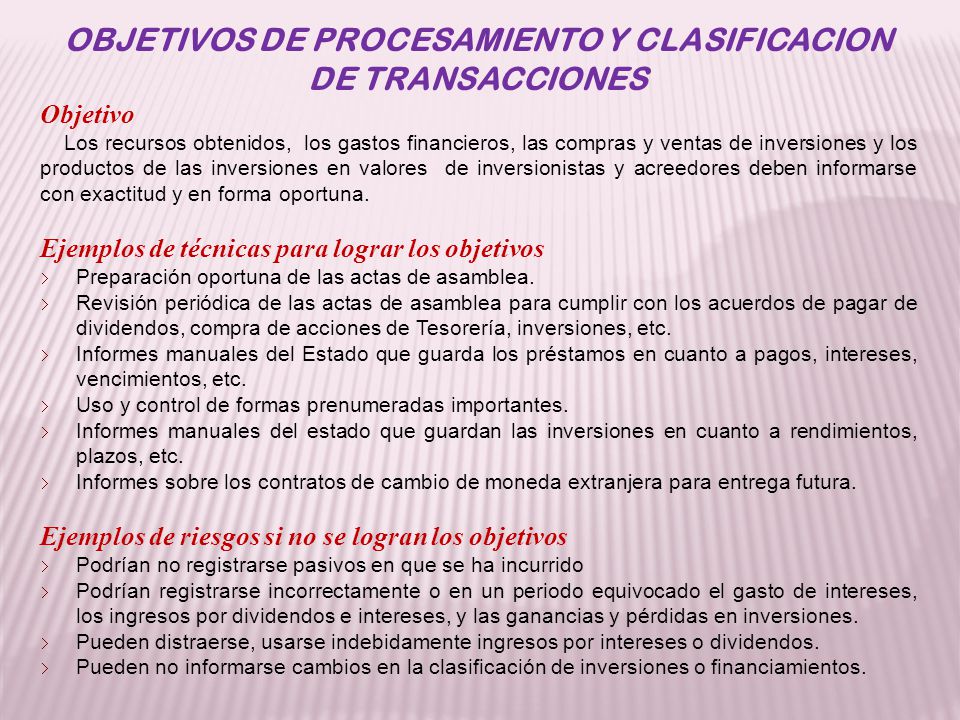 OBJETIVOS DE PROCESAMIENTO Y CLASIFICACION DE TRANSACCIONES

Objetivo

Los recursos obtenidos, los gastos financieros, las compras y ventas de inversiones y los productos de las inversiones en valores de inversionistas y acreedores deben informarse con exactitud y en forma oportuna.

Ejemplos de técnicas para lograr los objetivos

› Preparación oportuna de las actas de asamblea.
› Revisión periódica de las actas de asamblea para cumplir con los acuerdos de pagar de dividendos, compra de acciones de Tesorería, inversiones, etc.
› Informes manuales del Estado que guarda los préstamos en cuanto a pagos, intereses, vencimientos, etc.
› Uso y control de formas prenumeradas importantes.
› Informes manuales del estado que guardan las inversiones en cuanto a rendimientos, plazos, etc.
› Informes sobre los contratos de cambio de moneda extranjera para entrega futura.

Ejemplos de riesgos si no se logran los objetivos

› Podrían no registrarse pasivos en que se ha incurrido
› Podrían registrarse incorrectamente o en un periodo equivocado el gasto de intereses, los ingresos por dividendos e intereses, y las ganancias y pérdidas en inversiones.
› Pueden distraerse, usarse indebidamente ingresos por intereses o dividendos.
› Pueden no informarse cambios en la clasificación de inversiones o financiamientos.